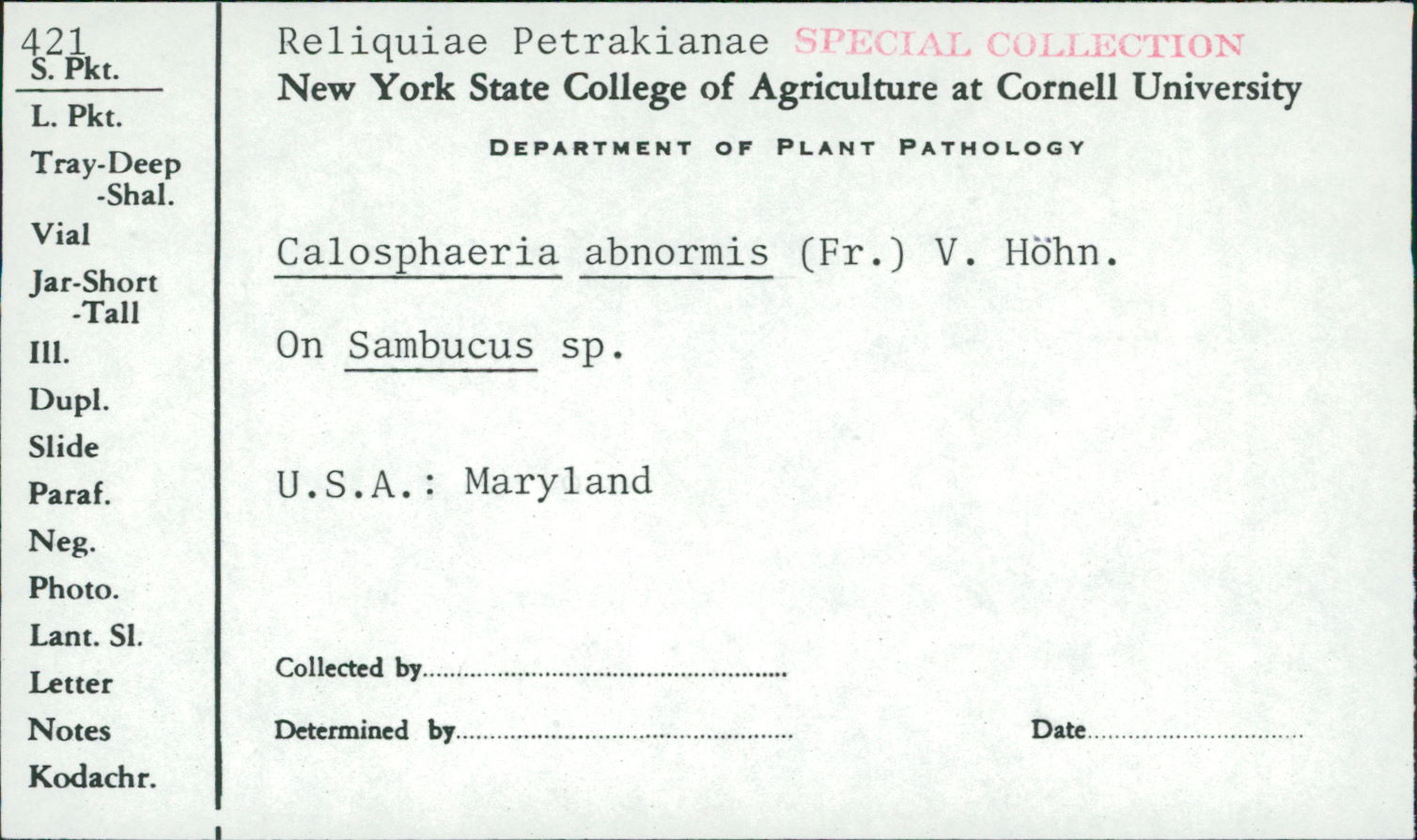 421
S. Pkt.
L. Pkt.
Tray-Deep
-Shal.
Vial
Jar-Short
-Tall
Ill.
Dupl.
Slide
Paraf.
Neg.
Photo.
Lant. Sl.
Letter
Notes
Kodachr.

Reliquiae Petrakianae SPECIAL COLLECTION
New York State College of Agriculture at Cornell University
DEPARTMENT OF PLANT PATHOLOGY

Calosphaeria abnormis (Fr.) V. Höhn.

On Sambucus sp.

U.S.A.: Maryland

Collected by

Determined by

Date